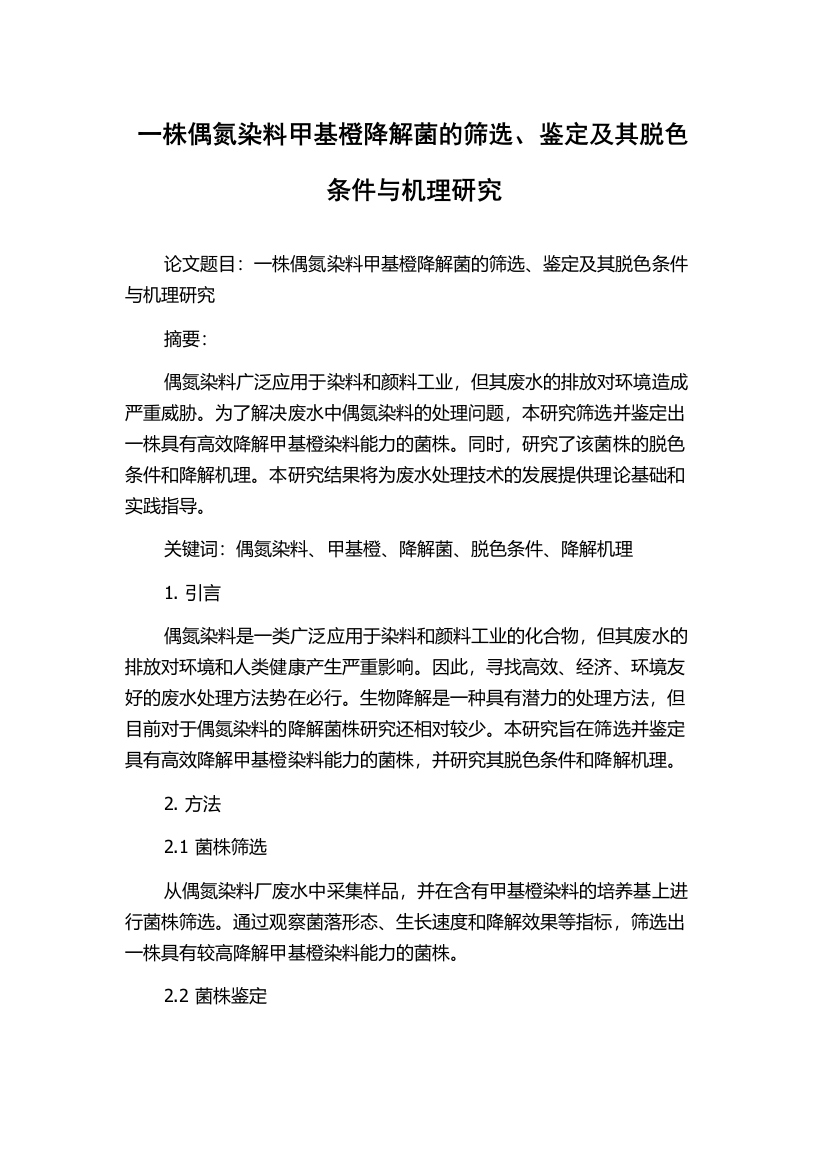 一株偶氮染料甲基橙降解菌的筛选、鉴定及其脱色条件与机理研究

论文题目：一株偶氮染料甲基橙降解菌的筛选、鉴定及其脱色条件与机理研究

摘要：

偶氮染料广泛应用于染料和颜料工业，但其废水的排放对环境造成严重威胁。为了解决废水中偶氮染料的处理问题，本研究筛选并鉴定出一株具有高效降解甲基橙染料能力的菌株。同时，研究了该菌株的脱色条件和降解机理。本研究结果将为废水处理技术的发展提供理论基础和实践指导。

关键词：偶氮染料、甲基橙、降解菌、脱色条件、降解机理

1. 引言

偶氮染料是一类广泛应用于染料和颜料工业的化合物，但其废水的排放对环境和人类健康产生严重影响。因此，寻找高效、经济、环境友好的废水处理方法势在必行。生物降解是一种具有潜力的处理方法，但目前对于偶氮染料的降解菌株研究还相对较少。本研究旨在筛选并鉴定具有高效降解甲基橙染料能力的菌株，并研究其脱色条件和降解机理。

2. 方法

2.1 菌株筛选

从偶氮染料厂废水中采集样品，并在含有甲基橙染料的培养基上进行菌株筛选。通过观察菌落形态、生长速度和降解效果等指标，筛选出一株具有较高降解甲基橙染料能力的菌株。

2.2 菌株鉴定